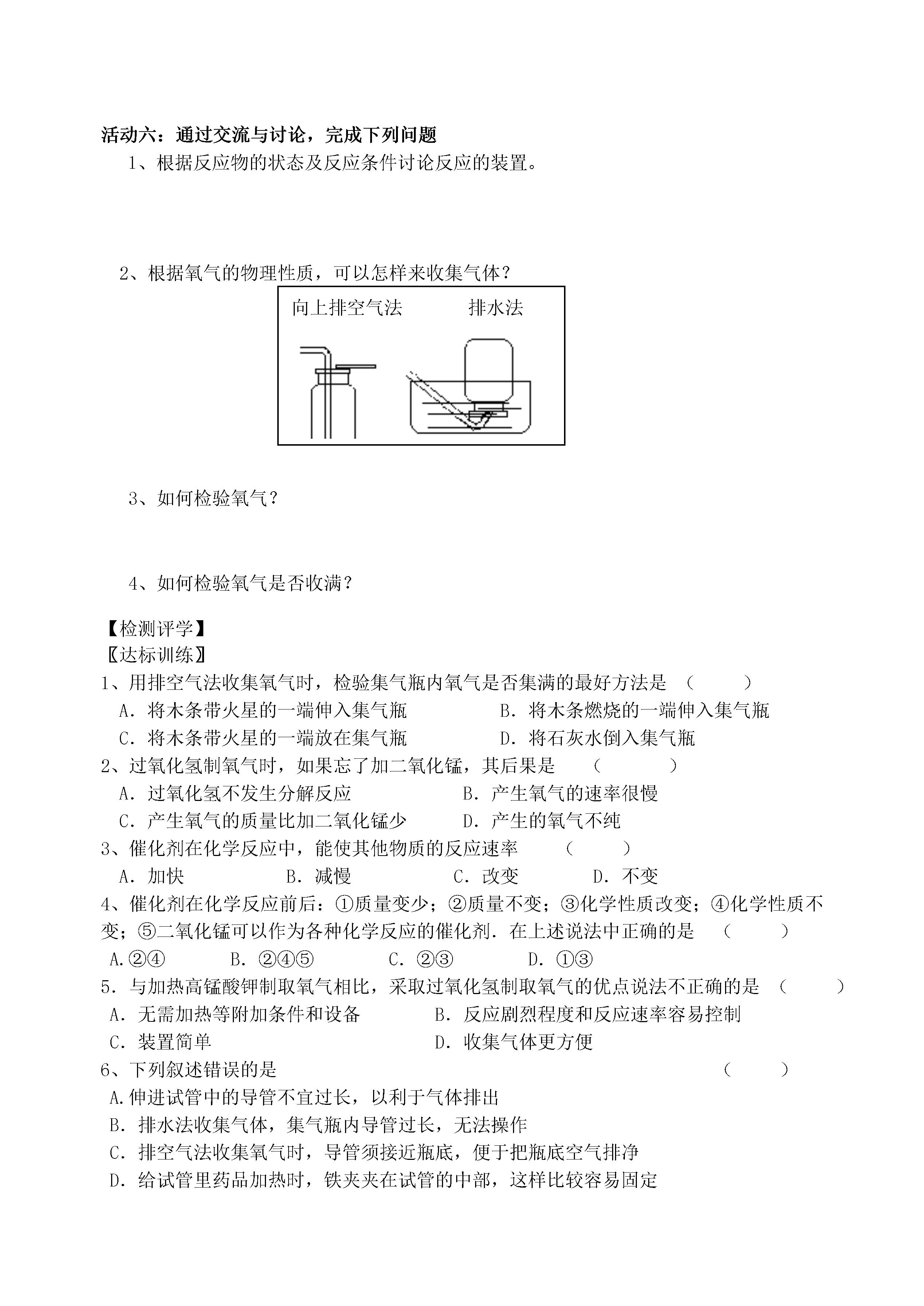 活动六：通过交流与讨论，完成下列问题

1、根据反应物的状态及反应条件讨论反应的装置。

2、根据氧气的物理性质，可以怎样来收集气体？

向上排空气法　　排水法

3、如何检验氧气？

4、如何检验氧气是否收满？

【检测评学】

〖达标训练〗

1、用排空气法收集氧气时，检验集气瓶内氧气是否集满的最好方法是　（　　）

A．将木条带火星的一端伸入集气瓶　　B．将木条燃烧的一端伸入集气瓶

C．将木条带火星的一端放在集气瓶　　D．将石灰水倒入集气瓶

2、过氧化氢制氧气时，如果忘了加二氧化锰，其后果是　（　　）

A．过氧化氢不发生分解反应　　B．产生氧气的速率很慢

C．产生氧气的质量比加二氧化锰少　　D．产生的氧气不纯

3、催化剂在化学反应中，能使其他物质的反应速率　（　　）

A．加快　　B．减慢　　C．改变　　D．不变

4、催化剂在化学反应前后：①质量变少；②质量不变；③化学性质改变；④化学性质不变；⑤二氧化锰可以作为各种化学反应的催化剂．在上述说法中正确的是　（　　）

A.②④　　B．②④⑤　　C．②③　　D．①③

5．与加热高锰酸钾制取氧气相比，采取过氧化氢制取氧气的优点说法不正确的是　（　　）

A．无需加热等附加条件和设备　　B．反应剧烈程度和反应速率容易控制

C．装置简单　　D．收集气体更方便

6、下列叙述错误的是　（　　）

A.伸进试管中的导管不宜过长，以利于气体排出

B．排水法收集气体，集气瓶内导管过长，无法操作

C．排空气法收集氧气时，导管须接近瓶底，便于把瓶底空气排净

D．给试管里药品加热时，铁夹夹在试管的中部，这样比较容易固定